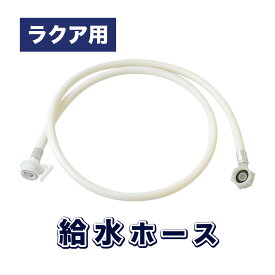 ラクア用

給水ホース